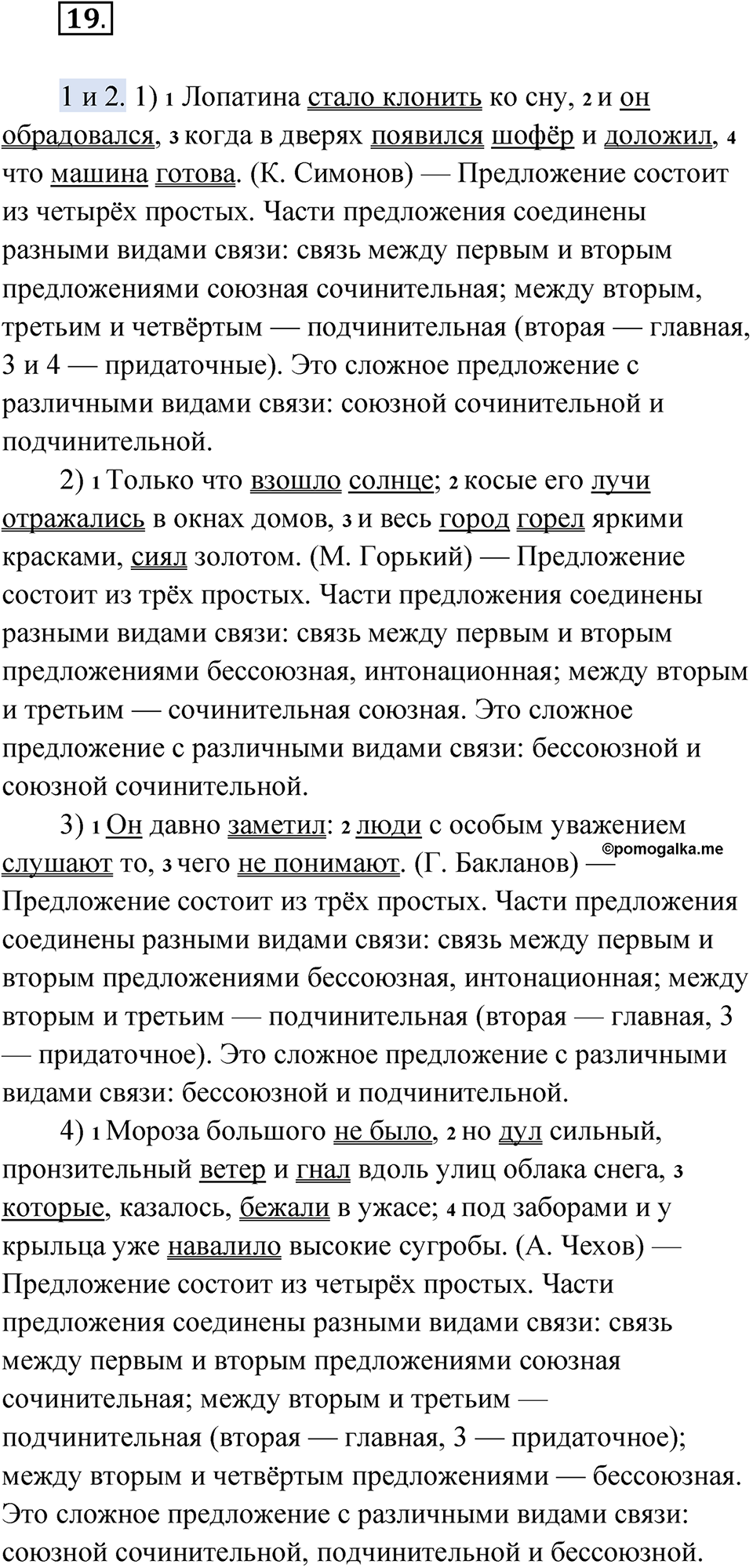 19.

1 и 2. 1) 1 Лопатина стало клонить ко сну, 2 и он обрадовался, 3 когда в дверях появился шофёр и доложил, 4 что машина готова. (К. Симонов) — Предложение состоит из четырёх простых. Части предложения соединены разными видами связи: связь между первым и вторым предложениями союзная сочинительная; между вторым, третьим и четвёртым — подчинительная (вторая — главная, 3 и 4 — придаточные). Это сложное предложение с различными видами связи: союзной сочинительной и подчинительной.

2) 1 Только что взошло солнце; 2 косые его лучи отражались в окнах домов, 3 и весь город горел яркими красками, сиял золотом. (М. Горький) — Предложение состоит из трёх простых. Части предложения соединены разными видами связи: связь между первым и вторым предложениями бессоюзная, интонационная; между вторым и третьим — сочинительная союзная. Это сложное предложение с различными видами связи: бессоюзной и союзной сочинительной.

3) 1 Он давно заметил: 2 люди с особым уважением слушают то, 3 чего не понимают. (Г. Бакланов) — Предложение состоит из трёх простых. Части предложения соединены разными видами связи: связь между первым и вторым предложениями бессоюзная, интонационная; между вторым и третьим — подчинительная (вторая — главная, 3 — придаточное). Это сложное предложение с различными видами связи: бессоюзной и подчинительной.

©pomogalka.me

4) 1 Мороза большого не было, 2 но дул сильный, пронзительный ветер и гнал вдоль улиц облака снега, 3 которые, казалось, бежали в ужасе; 4 под заборами и у крыльца уже навалило высокие сугробы. (А. Чехов) — Предложение состоит из четырёх простых. Части предложения соединены разными видами связи: связь между первым и вторым предложениями союзная сочинительная; между вторым и третьим — подчинительная (вторая — главная, 3 — придаточное); между вторым и четвёртым предложениями — бессоюзная. Это сложное предложение с различными видами связи: союзной сочинительной, подчинительной и бессоюзной.